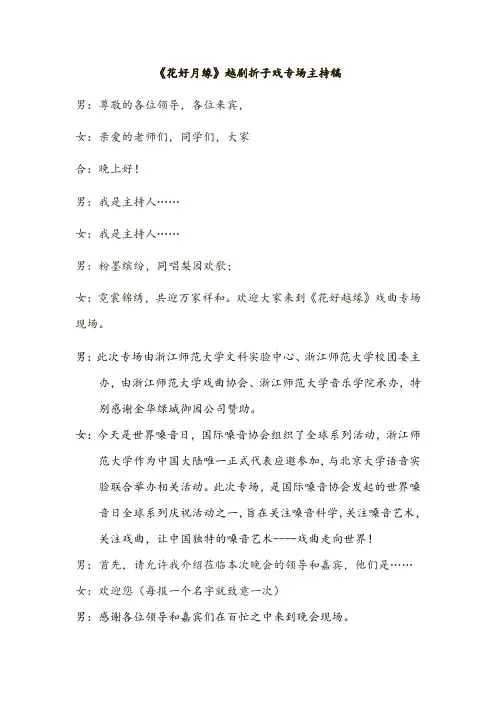 《花好月缘》越剧折子戏专场主持稿

男：尊敬的各位领导，各位来宾，

女：亲爱的老师们，同学们，大家

合：晚上好！

男：我是主持人……

女：我是主持人……

男：粉墨缤纷，同唱梨园欢歌；

女：霓裳锦绣，共迎万家祥和。欢迎大家来到《花好越缘》戏曲专场现场。

男：此次专场由浙江师范大学文科实验中心、浙江师范大学校团委主办，由浙江师范大学戏曲协会、浙江师范大学音乐学院承办，特别感谢金华绿城御园公司赞助。

女：今天是世界嗓音日，国际嗓音协会组织了全球系列活动，浙江师范大学作为中国大陆唯一正式代表应邀参加，与北京大学语音实验联合举办相关活动。此次专场，是国际嗓音协会发起的世界嗓音日全球系列庆祝活动之一，旨在关注嗓音科学，关注嗓音艺术，关注戏曲，让中国独特的嗓音艺术----戏曲走向世界！

男：首先，请允许我介绍莅临本次晚会的领导和嘉宾，他们是……

女：欢迎您（每报一个名字就致意一次）

男：感谢各位领导和嘉宾们在百忙之中来到晚会现场。